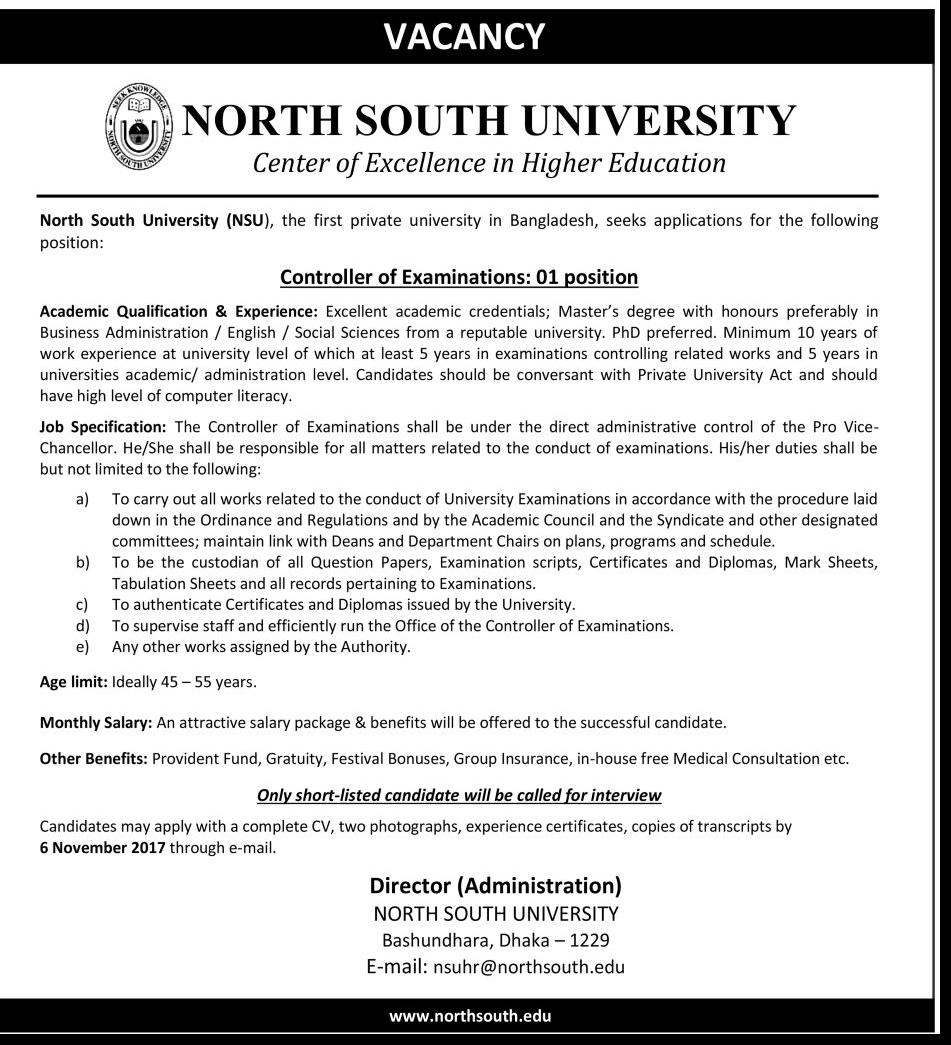 VACANCY

SEEK KNOWLEDGE
NORTH SOUTH UNIVERSITY

NORTH SOUTH UNIVERSITY
Center of Excellence in Higher Education

North South University (NSU), the first private university in Bangladesh, seeks applications for the following position:

Controller of Examinations: 01 position

Academic Qualification & Experience: Excellent academic credentials; Master's degree with honours preferably in Business Administration / English / Social Sciences from a reputable university. PhD preferred. Minimum 10 years of work experience at university level of which at least 5 years in examinations controlling related works and 5 years in universities academic/ administration level. Candidates should be conversant with Private University Act and should have high level of computer literacy.

Job Specification: The Controller of Examinations shall be under the direct administrative control of the Pro Vice-Chancellor. He/She shall be responsible for all matters related to the conduct of examinations. His/her duties shall be but not limited to the following:

a) To carry out all works related to the conduct of University Examinations in accordance with the procedure laid down in the Ordinance and Regulations and by the Academic Council and the Syndicate and other designated committees; maintain link with Deans and Department Chairs on plans, programs and schedule.
b) To be the custodian of all Question Papers, Examination scripts, Certificates and Diplomas, Mark Sheets, Tabulation Sheets and all records pertaining to Examinations.
c) To authenticate Certificates and Diplomas issued by the University.
d) To supervise staff and efficiently run the Office of the Controller of Examinations.
e) Any other works assigned by the Authority.

Age limit: Ideally 45 – 55 years.

Monthly Salary: An attractive salary package & benefits will be offered to the successful candidate.

Other Benefits: Provident Fund, Gratuity, Festival Bonuses, Group Insurance, in-house free Medical Consultation etc.

Only short-listed candidate will be called for interview

Candidates may apply with a complete CV, two photographs, experience certificates, copies of transcripts by 6 November 2017 through e-mail.

Director (Administration)
NORTH SOUTH UNIVERSITY
Bashundhara, Dhaka – 1229
E-mail: nsuhr@northsouth.edu

www.northsouth.edu